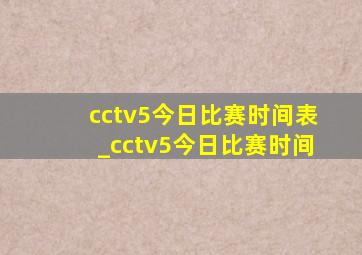 cctv5今日比赛时间表_cctv5今日比赛时间